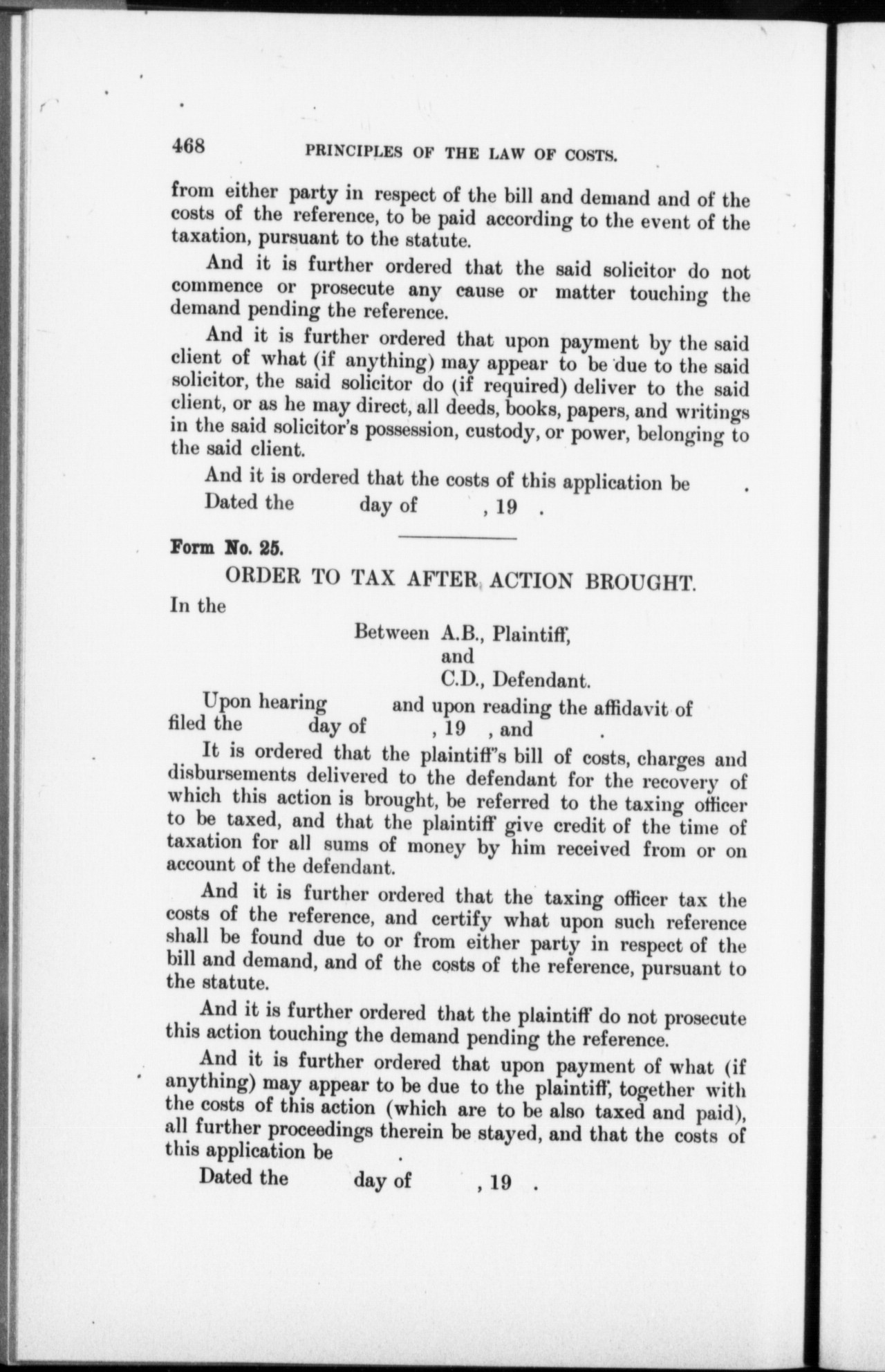 468 PRINCIPLES OF THE LAW OF COSTS.

from either party in respect of the bill and demand and of the costs of the reference, to be paid according to the event of the taxation, pursuant to the statute.

And it is further ordered that the said solicitor do not commence or prosecute any cause or matter touching the demand pending the reference.

And it is further ordered that upon payment by the said client of what (if anything) may appear to be due to the said solicitor, the said solicitor do (if required) deliver to the said client, or as he may direct, all deeds, books, papers, and writings in the said solicitor's possession, custody, or power, belonging to the said client.

And it is ordered that the costs of this application be .

Dated the day of , 19 .

Form No. 25.

ORDER TO TAX AFTER ACTION BROUGHT.

In the

Between A.B., Plaintiff,
and
C.D., Defendant.

Upon hearing and upon reading the affidavit of filed the day of , 19 , and .

It is ordered that the plaintiff"s bill of costs, charges and disbursements delivered to the defendant for the recovery of which this action is brought, be referred to the taxing officer to be taxed, and that the plaintiff give credit of the time of taxation for all sums of money by him received from or on account of the defendant.

And it is further ordered that the taxing officer tax the costs of the reference, and certify what upon such reference shall be found due to or from either party in respect of the bill and demand, and of the costs of the reference, pursuant to the statute.

And it is further ordered that the plaintiff do not prosecute this action touching the demand pending the reference.

And it is further ordered that upon payment of what (if anything) may appear to be due to the plaintiff, together with the costs of this action (which are to be also taxed and paid), all further proceedings therein be stayed, and that the costs of this application be .

Dated the day of , 19 .